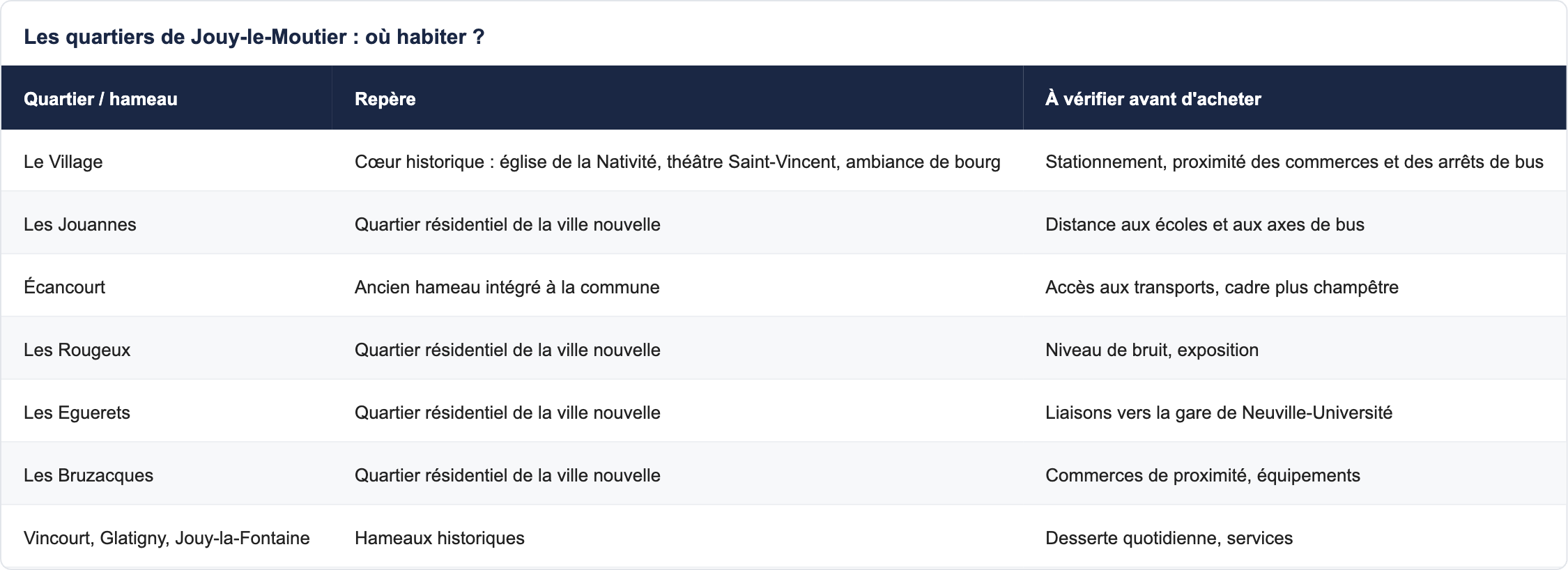 Les quartiers de Jouy-le-Moutier : où habiter ?

| Quartier / hameau | Repère | À vérifier avant d'acheter |
|---|---|---|
| Le Village | Cœur historique : église de la Nativité, théâtre Saint-Vincent, ambiance de bourg | Stationnement, proximité des commerces et des arrêts de bus |
| Les Jouannes | Quartier résidentiel de la ville nouvelle | Distance aux écoles et aux axes de bus |
| Écancourt | Ancien hameau intégré à la commune | Accès aux transports, cadre plus champêtre |
| Les Rougeux | Quartier résidentiel de la ville nouvelle | Niveau de bruit, exposition |
| Les Eguerets | Quartier résidentiel de la ville nouvelle | Liaisons vers la gare de Neuville-Université |
| Les Bruzacques | Quartier résidentiel de la ville nouvelle | Commerces de proximité, équipements |
| Vincourt, Glatigny, Jouy-la-Fontaine | Hameaux historiques | Desserte quotidienne, services |